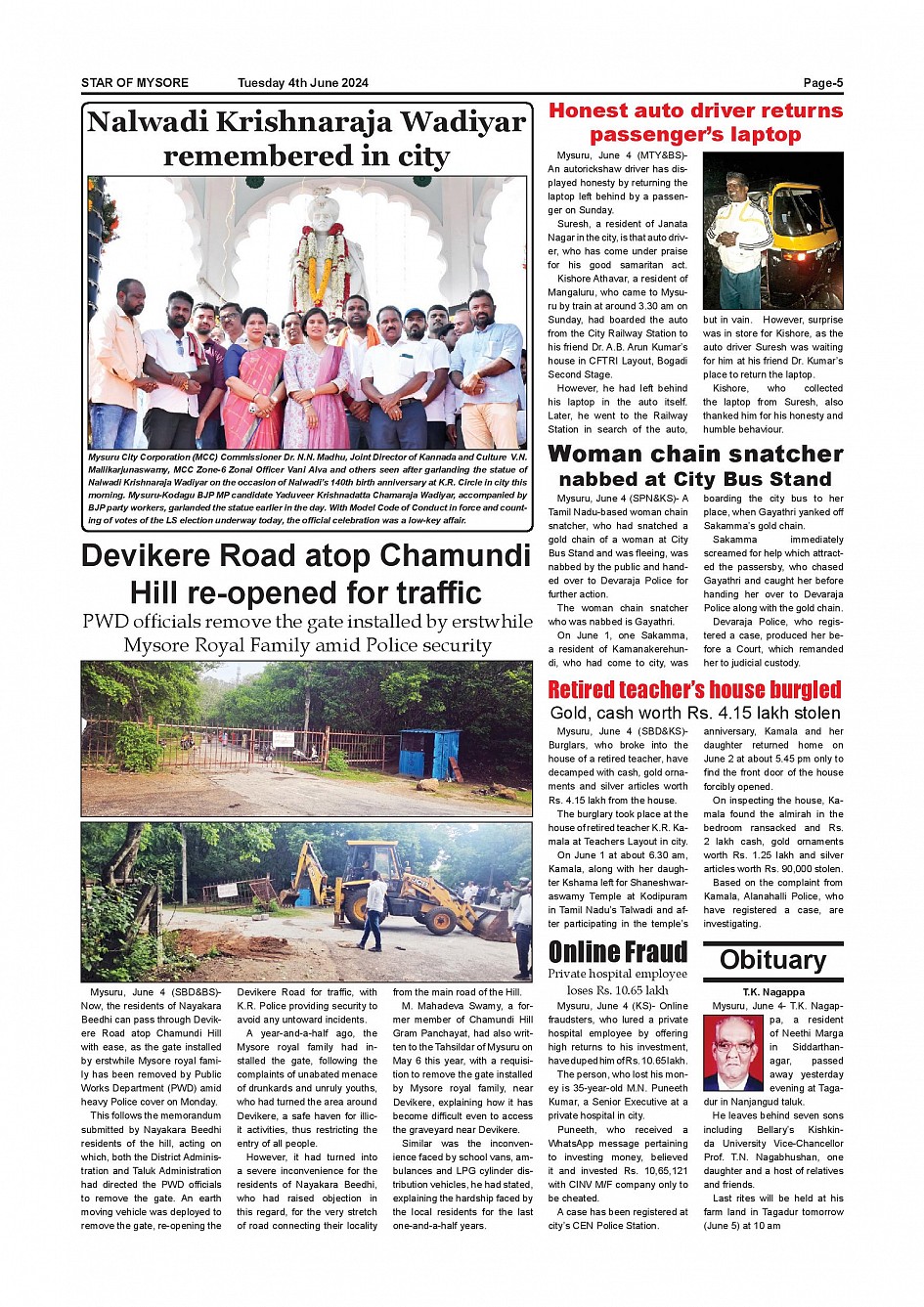 STAR OF MYSORE Tuesday 4th June 2024 Page-5

Nalwadi Krishnaraja Wadiyar remembered in city

Mysuru City Corporation (MCC) Commissioner Dr. N.N. Madhu, Joint Director of Kannada and Culture V.N. Mallikarjunaswamy, MCC Zone-6 Zonal Officer Vani Alva and others seen after garlanding the statue of Nalwadi Krishnaraja Wadiyar on the occasion of Nalwadi's 140th birth anniversary at K.R. Circle in city this morning. Mysuru-Kodagu BJP MP candidate Yaduveer Krishnadatta Chamaraja Wadiyar, accompanied by BJP party workers, garlanded the statue earlier in the day. With Model Code of Conduct in force and counting of votes of the LS election underway today, the official celebration was a low-key affair.

Devikere Road atop Chamundi Hill re-opened for traffic

PWD officials remove the gate installed by erstwhile Mysore Royal Family amid Police security

Mysuru, June 4 (SBD&BS)- Now, the residents of Nayakara Beedhi can pass through Devikere Road atop Chamundi Hill with ease, as the gate installed by erstwhile Mysore royal family has been removed by Public Works Department (PWD) amid heavy Police cover on Monday.

This follows the memorandum submitted by Nayakara Beedhi residents of the hill, acting on which, both the District Administration and Taluk Administration had directed the PWD officials to remove the gate. An earth moving vehicle was deployed to remove the gate, re-opening the Devikere Road for traffic, with K.R. Police providing security to avoid any untoward incidents.

A year-and-a-half ago, the Mysore royal family had installed the gate, following the complaints of unabated menace of drunkards and unruly youths, who had turned the area around Devikere, a safe haven for illicit activities, thus restricting the entry of all people.

However, it had turned into a severe inconvenience for the residents of Nayakara Beedhi, who had raised objection in this regard, for the very stretch of road connecting their locality from the main road of the Hill.

M. Mahadeva Swamy, a former member of Chamundi Hill Gram Panchayat, had also written to the Tahsildar of Mysuru on May 6 this year, with a requisition to remove the gate installed by Mysore royal family, near Devikere, explaining how it has become difficult even to access the graveyard near Devikere.

Similar was the inconvenience faced by school vans, ambulances and LPG cylinder distribution vehicles, he had stated, explaining the hardship faced by the local residents for the last one-and-a-half years.

Honest auto driver returns passenger's laptop

Mysuru, June 4 (MTY&BS)- An autorickshaw driver has displayed honesty by returning the laptop left behind by a passenger on Sunday.

Suresh, a resident of Janata Nagar in the city, is that auto driver, who has come under praise for his good samaritan act.

Kishore Athavar, a resident of Mangaluru, who came to Mysuru by train at around 3.30 am on Sunday, had boarded the auto from the City Railway Station to his friend Dr. A.B. Arun Kumar's house in CFTRI Layout, Bogadi Second Stage.

However, he had left behind his laptop in the auto itself. Later, he went to the Railway Station in search of the auto, but in vain. However, surprise was in store for Kishore, as the auto driver Suresh was waiting for him at his friend Dr. Kumar's place to return the laptop.

Kishore, who collected the laptop from Suresh, also thanked him for his honesty and humble behaviour.

Woman chain snatcher nabbed at City Bus Stand

Mysuru, June 4 (SPN&KS)- A Tamil Nadu-based woman chain snatcher, who had snatched a gold chain of a woman at City Bus Stand and was fleeing, was nabbed by the public and handed over to Devaraja Police for further action.

The woman chain snatcher who was nabbed is Gayathri.

On June 1, one Sakamma, a resident of Kamanakerehundi, who had come to city, was boarding the city bus to her place, when Gayathri yanked off Sakamma's gold chain.

Sakamma immediately screamed for help which attracted the passersby, who chased Gayathri and caught her before handing her over to Devaraja Police along with the gold chain.

Devaraja Police, who registered a case, produced her before a Court, which remanded her to judicial custody.

Retired teacher's house burgled

Gold, cash worth Rs. 4.15 lakh stolen

Mysuru, June 4 (SBD&KS)- Burglars, who broke into the house of a retired teacher, have decamped with cash, gold ornaments and silver articles worth Rs. 4.15 lakh from the house.

The burglary took place at the house of retired teacher K.R. Kamala at Teachers Layout in city.

On June 1 at about 6.30 am, Kamala, along with her daughter Kshama left for Shaneshwaraswamy Temple at Kodipuram in Tamil Nadu's Talwadi and after participating in the temple's anniversary, Kamala and her daughter returned home on June 2 at about 5.45 pm only to find the front door of the house forcibly opened.

On inspecting the house, Kamala found the almirah in the bedroom ransacked and Rs. 2 lakh cash, gold ornaments worth Rs. 1.25 lakh and silver articles worth Rs. 90,000 stolen.

Based on the complaint from Kamala, Alanahalli Police, who have registered a case, are investigating.

Online Fraud

Private hospital employee loses Rs. 10.65 lakh

Mysuru, June 4 (KS)- Online fraudsters, who lured a private hospital employee by offering high returns to his investment, have duped him of Rs. 10.65 lakh.

The person, who lost his money is 35-year-old M.N. Puneeth Kumar, a Senior Executive at a private hospital in city.

Puneeth, who received a WhatsApp message pertaining to investing money, believed it and invested Rs. 10,65,121 with CINV M/F company only to be cheated.

A case has been registered at city's CEN Police Station.

Obituary

T.K. Nagappa

Mysuru, June 4- T.K. Nagappa, a resident of Neethi Marga in Siddarthanagar, passed away yesterday evening at Tagadur in Nanjangud taluk.

He leaves behind seven sons including Bellary's Kishkinda University Vice-Chancellor Prof. T.N. Nagabhushan, one daughter and a host of relatives and friends.

Last rites will be held at his farm land in Tagadur tomorrow (June 5) at 10 am